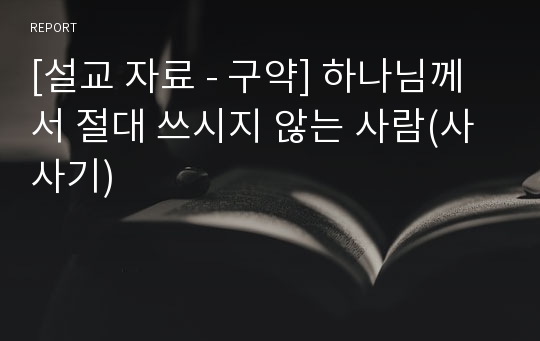 REPORT

[설교 자료 - 구약] 하나님께서 절대 쓰시지 않는 사람(사사기)